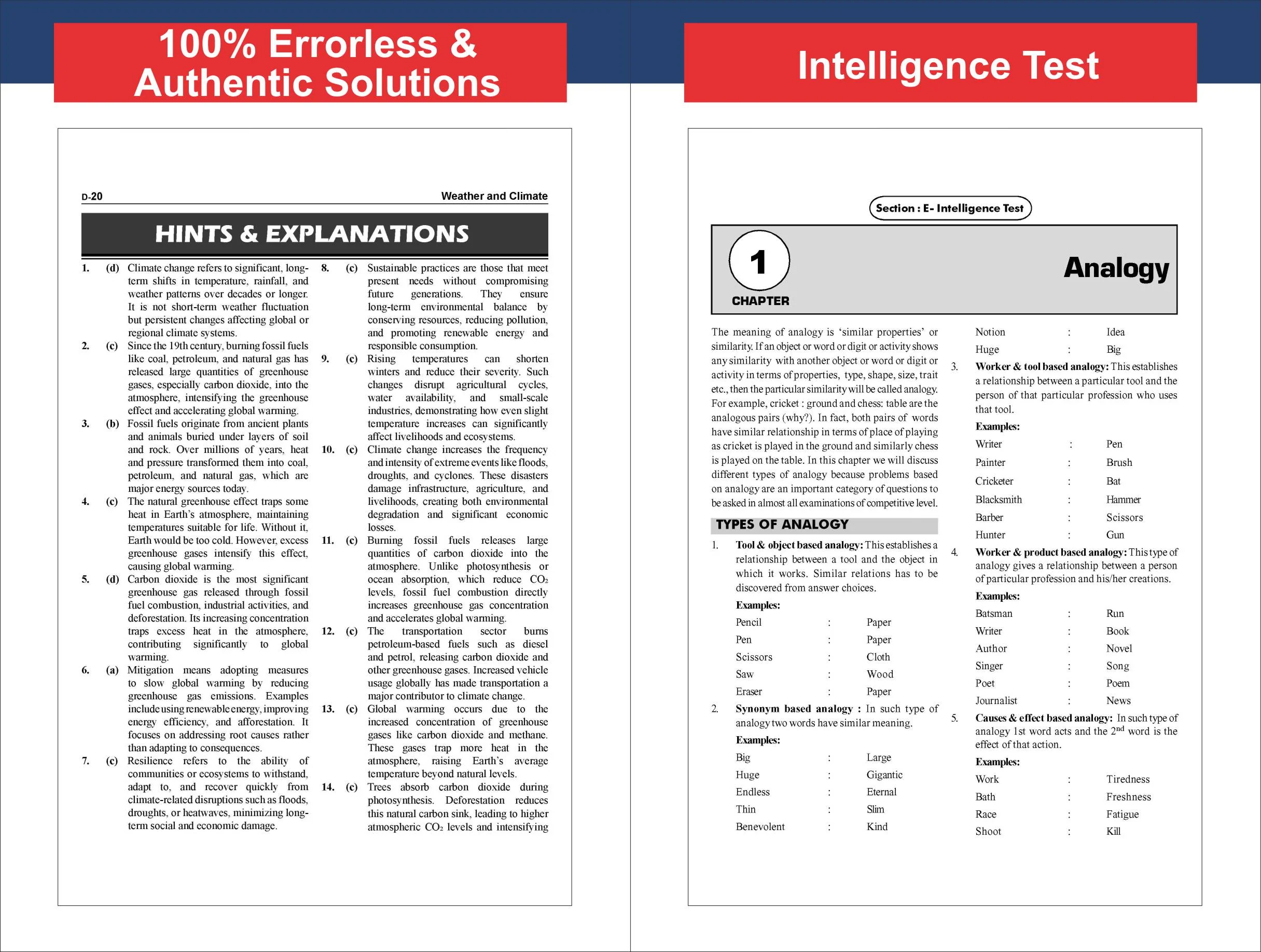 100% Errorless & Authentic Solutions

D-20

Weather and Climate

HINTS & EXPLANATIONS

1. (d) Climate change refers to significant, long-term shifts in temperature, rainfall, and weather patterns over decades or longer. It is not short-term weather fluctuation but persistent changes affecting global or regional climate systems.

2. (c) Since the 19th century, burning fossil fuels like coal, petroleum, and natural gas has released large quantities of greenhouse gases, especially carbon dioxide, into the atmosphere, intensifying the greenhouse effect and accelerating global warming.

3. (b) Fossil fuels originate from ancient plants and animals buried under layers of soil and rock. Over millions of years, heat and pressure transformed them into coal, petroleum, and natural gas, which are major energy sources today.

4. (c) The natural greenhouse effect traps some heat in Earth's atmosphere, maintaining temperatures suitable for life. Without it, Earth would be too cold. However, excess greenhouse gases intensify this effect, causing global warming.

5. (d) Carbon dioxide is the most significant greenhouse gas released through fossil fuel combustion, industrial activities, and deforestation. Its increasing concentration traps excess heat in the atmosphere, contributing significantly to global warming.

6. (a) Mitigation means adopting measures to slow global warming by reducing greenhouse gas emissions. Examples include using renewable energy, improving energy efficiency, and afforestation. It focuses on addressing root causes rather than adapting to consequences.

7. (c) Resilience refers to the ability of communities or ecosystems to withstand, adapt to, and recover quickly from climate-related disruptions such as floods, droughts, or heatwaves, minimizing long-term social and economic damage.

8. (c) Sustainable practices are those that meet present needs without compromising future generations. They ensure long-term environmental balance by conserving resources, reducing pollution, and promoting renewable energy and responsible consumption.

9. (c) Rising temperatures can shorten winters and reduce their severity. Such changes disrupt agricultural cycles, water availability, and small-scale industries, demonstrating how even slight temperature increases can significantly affect livelihoods and ecosystems.

10. (c) Climate change increases the frequency and intensity of extreme events like floods, droughts, and cyclones. These disasters damage infrastructure, agriculture, and livelihoods, creating both environmental degradation and significant economic losses.

11. (c) Burning fossil fuels releases large quantities of carbon dioxide into the atmosphere. Unlike photosynthesis or ocean absorption, which reduce $CO_2$ levels, fossil fuel combustion directly increases greenhouse gas concentration and accelerates global warming.

12. (c) The transportation sector burns petroleum-based fuels such as diesel and petrol, releasing carbon dioxide and other greenhouse gases. Increased vehicle usage globally has made transportation a major contributor to climate change.

13. (c) Global warming occurs due to the increased concentration of greenhouse gases like carbon dioxide and methane. These gases trap more heat in the atmosphere, raising Earth's average temperature beyond natural levels.

14. (c) Trees absorb carbon dioxide during photosynthesis. Deforestation reduces this natural carbon sink, leading to higher atmospheric $CO_2$ levels and intensifying

Intelligence Test

Section : E- Intelligence Test

1
CHAPTER

Analogy

The meaning of analogy is 'similar properties' or similarity. If an object or word or digit or activity shows any similarity with another object or word or digit or activity in terms of properties, type, shape, size, trait etc., then the particular similarity will be called analogy. For example, cricket : ground and chess: table are the analogous pairs (why?). In fact, both pairs of words have similar relationship in terms of place of playing as cricket is played in the ground and similarly chess is played on the table. In this chapter we will discuss different types of analogy because problems based on analogy are an important category of questions to be asked in almost all examinations of competitive level.

TYPES OF ANALOGY

1. Tool & object based analogy: This establishes a relationship between a tool and the object in which it works. Similar relations has to be discovered from answer choices.

Examples:

Pencil : Paper
Pen : Paper
Scissors : Cloth
Saw : Wood
Eraser : Paper

2. Synonym based analogy : In such type of analogy two words have similar meaning.

Examples:

Big : Large
Huge : Gigantic
Endless : Eternal
Thin : Slim
Benevolent : Kind

Notion : Idea
Huge : Big

3. Worker & tool based analogy: This establishes a relationship between a particular tool and the person of that particular profession who uses that tool.

Examples:

Writer : Pen
Painter : Brush
Cricketer : Bat
Blacksmith : Hammer
Barber : Scissors
Hunter : Gun

4. Worker & product based analogy: This type of analogy gives a relationship between a person of particular profession and his/her creations.

Examples:

Batsman : Run
Writer : Book
Author : Novel
Singer : Song
Poet : Poem
Journalist : News

5. Causes & effect based analogy: In such type of analogy 1st word acts and the $2^{nd}$ word is the effect of that action.

Examples:

Work : Tiredness
Bath : Freshness
Race : Fatigue
Shoot : Kill